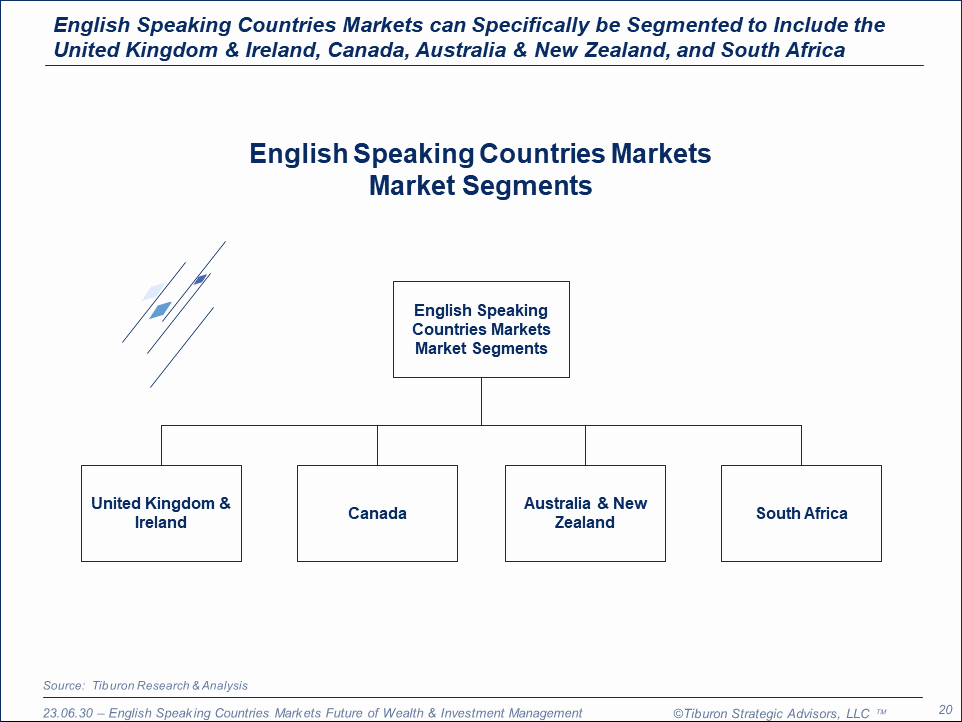 English Speaking Countries Markets can Specifically be Segmented to Include the United Kingdom & Ireland, Canada, Australia & New Zealand, and South Africa

English Speaking Countries Markets
Market Segments

English Speaking Countries Markets Market Segments

United Kingdom & Ireland

Canada

Australia & New Zealand

South Africa

Source: Tiburon Research & Analysis

23.06.30 – English Speaking Countries Markets Future of Wealth & Investment Management ©Tiburon Strategic Advisors, LLC ™ 20